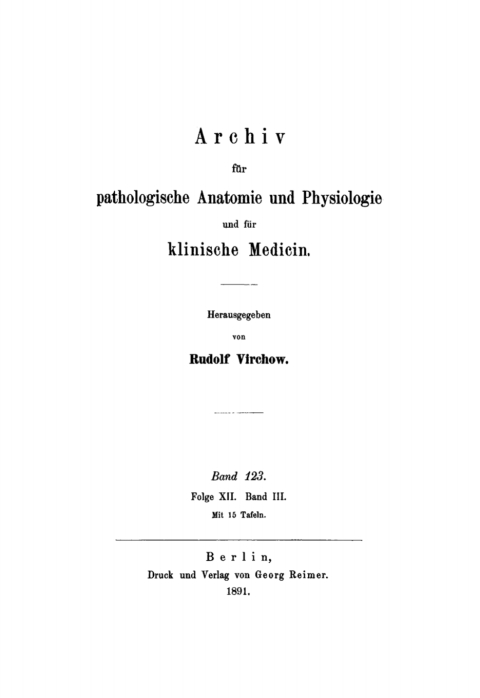 Archiv

für

pathologische Anatomie und Physiologie

und für

klinische Medicin.

Herausgegeben

von

Rudolf Virchow.

Band 123.

Folge XII. Band III.

Mit 15 Tafeln.

Berlin,

Druck und Verlag von Georg Reimer.

1891.